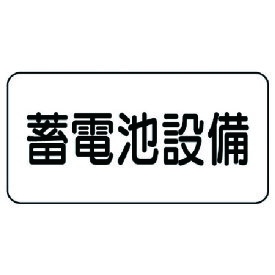 蓄電池設備